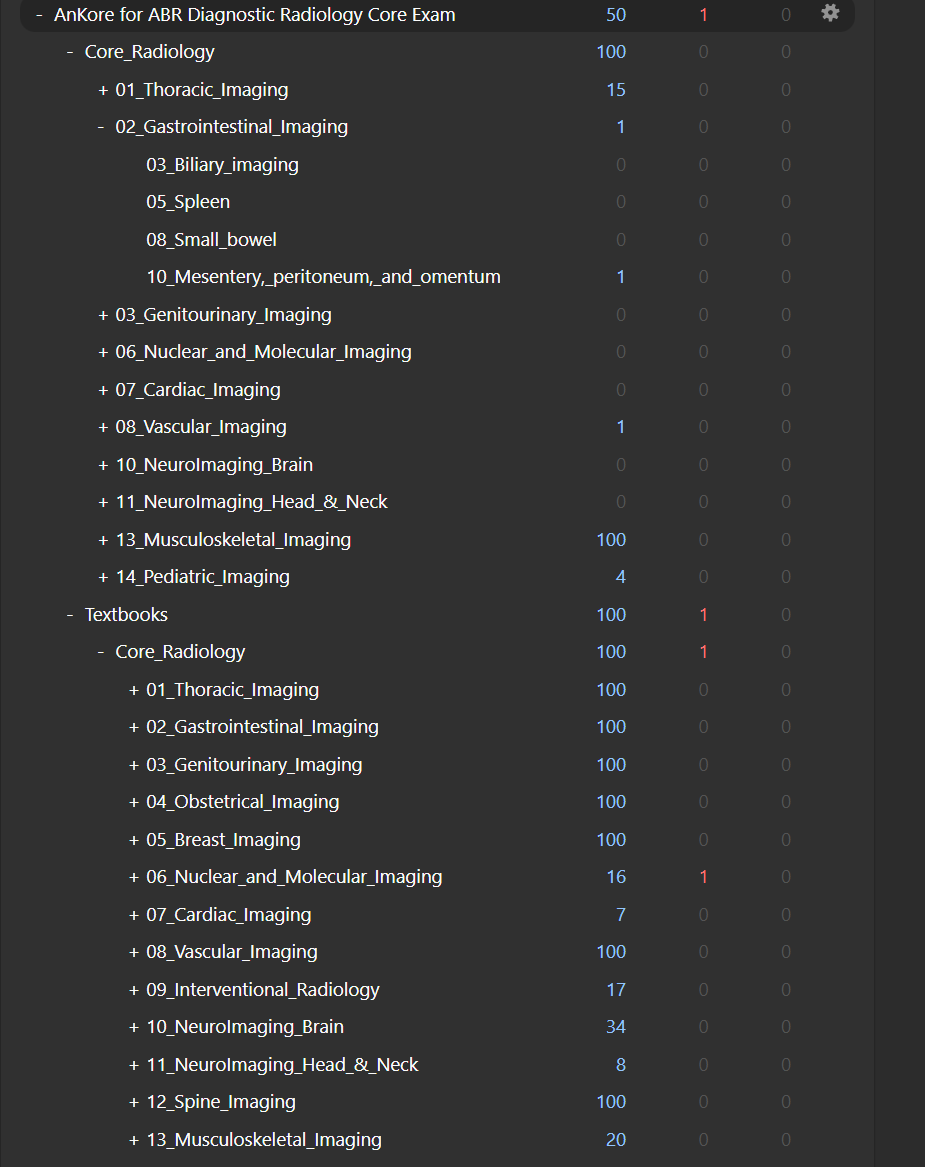 | | | | |
|---|---|---|---|
| - AnKore for ABR Diagnostic Radiology Core Exam | 50 | 1 | 0 |
| - Core_Radiology | 100 | 0 | 0 |
| + 01_Thoracic_Imaging | 15 | 0 | 0 |
| - 02_Gastrointestinal_Imaging | 1 | 0 | 0 |
| 03_Biliary_imaging | 0 | 0 | 0 |
| 05_Spleen | 0 | 0 | 0 |
| 08_Small_bowel | 0 | 0 | 0 |
| 10_Mesentery,_peritoneum,_and_omentum | 1 | 0 | 0 |
| + 03_Genitourinary_Imaging | 0 | 0 | 0 |
| + 06_Nuclear_and_Molecular_Imaging | 0 | 0 | 0 |
| + 07_Cardiac_Imaging | 0 | 0 | 0 |
| + 08_Vascular_Imaging | 1 | 0 | 0 |
| + 10_NeuroImaging_Brain | 0 | 0 | 0 |
| + 11_NeuroImaging_Head_&_Neck | 0 | 0 | 0 |
| + 13_Musculoskeletal_Imaging | 100 | 0 | 0 |
| + 14_Pediatric_Imaging | 4 | 0 | 0 |
| - Textbooks | 100 | 1 | 0 |
| - Core_Radiology | 100 | 1 | 0 |
| + 01_Thoracic_Imaging | 100 | 0 | 0 |
| + 02_Gastrointestinal_Imaging | 100 | 0 | 0 |
| + 03_Genitourinary_Imaging | 100 | 0 | 0 |
| + 04_Obstetrical_Imaging | 100 | 0 | 0 |
| + 05_Breast_Imaging | 100 | 0 | 0 |
| + 06_Nuclear_and_Molecular_Imaging | 16 | 1 | 0 |
| + 07_Cardiac_Imaging | 7 | 0 | 0 |
| + 08_Vascular_Imaging | 100 | 0 | 0 |
| + 09_Interventional_Radiology | 17 | 0 | 0 |
| + 10_NeuroImaging_Brain | 34 | 0 | 0 |
| + 11_NeuroImaging_Head_&_Neck | 8 | 0 | 0 |
| + 12_Spine_Imaging | 100 | 0 | 0 |
| + 13_Musculoskeletal_Imaging | 20 | 0 | 0 |